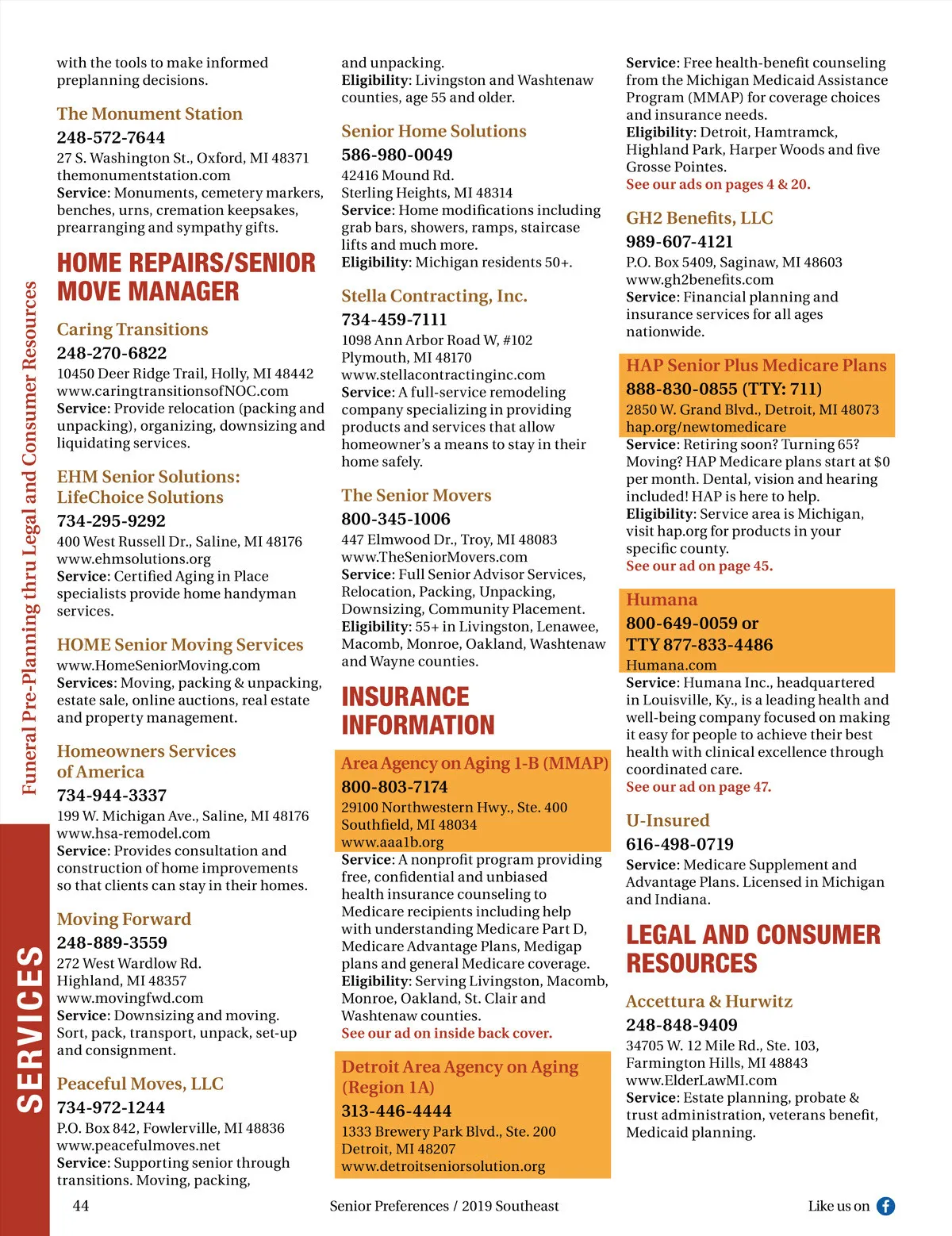 Funeral Pre-Planning thru Legal and Consumer Resources

SERVICES

with the tools to make informed preplanning decisions.

The Monument Station
248-572-7644
27 S. Washington St., Oxford, MI 48371
themonumentstation.com
Service: Monuments, cemetery markers, benches, urns, cremation keepsakes, prearranging and sympathy gifts.

HOME REPAIRS/SENIOR MOVE MANAGER

Caring Transitions
248-270-6822
10450 Deer Ridge Trail, Holly, MI 48442
www.caringtransitionsofNOC.com
Service: Provide relocation (packing and unpacking), organizing, downsizing and liquidating services.

EHM Senior Solutions: LifeChoice Solutions
734-295-9292
400 West Russell Dr., Saline, MI 48176
www.ehmsolutions.org
Service: Certified Aging in Place specialists provide home handyman services.

HOME Senior Moving Services
www.HomeSeniorMoving.com
Services: Moving, packing & unpacking, estate sale, online auctions, real estate and property management.

Homeowners Services of America
734-944-3337
199 W. Michigan Ave., Saline, MI 48176
www.hsa-remodel.com
Service: Provides consultation and construction of home improvements so that clients can stay in their homes.

Moving Forward
248-889-3559
272 West Wardlow Rd.
Highland, MI 48357
www.movingfwd.com
Service: Downsizing and moving. Sort, pack, transport, unpack, set-up and consignment.

Peaceful Moves, LLC
734-972-1244
P.O. Box 842, Fowlerville, MI 48836
www.peacefulmoves.net
Service: Supporting senior through transitions. Moving, packing, and unpacking.
Eligibility: Livingston and Washtenaw counties, age 55 and older.

Senior Home Solutions
586-980-0049
42416 Mound Rd.
Sterling Heights, MI 48314
Service: Home modifications including grab bars, showers, ramps, staircase lifts and much more.
Eligibility: Michigan residents 50+.

Stella Contracting, Inc.
734-459-7111
1098 Ann Arbor Road W, #102
Plymouth, MI 48170
www.stellacontractinginc.com
Service: A full-service remodeling company specializing in providing products and services that allow homeowner's a means to stay in their home safely.

The Senior Movers
800-345-1006
447 Elmwood Dr., Troy, MI 48083
www.TheSeniorMovers.com
Service: Full Senior Advisor Services, Relocation, Packing, Unpacking, Downsizing, Community Placement.
Eligibility: 55+ in Livingston, Lenawee, Macomb, Monroe, Oakland, Washtenaw and Wayne counties.

INSURANCE INFORMATION

Area Agency on Aging 1-B (MMAP)
800-803-7174
29100 Northwestern Hwy., Ste. 400
Southfield, MI 48034
www.aaa1b.org
Service: A nonprofit program providing free, confidential and unbiased health insurance counseling to Medicare recipients including help with understanding Medicare Part D, Medicare Advantage Plans, Medigap plans and general Medicare coverage.
Eligibility: Serving Livingston, Macomb, Monroe, Oakland, St. Clair and Washtenaw counties.
See our ad on inside back cover.

Detroit Area Agency on Aging (Region 1A)
313-446-4444
1333 Brewery Park Blvd., Ste. 200
Detroit, MI 48207
www.detroitseniorsolution.org
Service: Free health-benefit counseling from the Michigan Medicaid Assistance Program (MMAP) for coverage choices and insurance needs.
Eligibility: Detroit, Hamtramck, Highland Park, Harper Woods and five Grosse Pointes.
See our ads on pages 4 & 20.

GH2 Benefits, LLC
989-607-4121
P.O. Box 5409, Saginaw, MI 48603
www.gh2benefits.com
Service: Financial planning and insurance services for all ages nationwide.

HAP Senior Plus Medicare Plans
888-830-0855 (TTY: 711)
2850 W. Grand Blvd., Detroit, MI 48073
hap.org/newtomedicare
Service: Retiring soon? Turning 65? Moving? HAP Medicare plans start at $0 per month. Dental, vision and hearing included! HAP is here to help.
Eligibility: Service area is Michigan, visit hap.org for products in your specific county.
See our ad on page 45.

Humana
800-649-0059 or
TTY 877-833-4486
Humana.com
Service: Humana Inc., headquartered in Louisville, Ky., is a leading health and well-being company focused on making it easy for people to achieve their best health with clinical excellence through coordinated care.
See our ad on page 47.

U-Insured
616-498-0719
Service: Medicare Supplement and Advantage Plans. Licensed in Michigan and Indiana.

LEGAL AND CONSUMER RESOURCES

Accettura & Hurwitz
248-848-9409
34705 W. 12 Mile Rd., Ste. 103,
Farmington Hills, MI 48843
www.ElderLawMI.com
Service: Estate planning, probate & trust administration, veterans benefit, Medicaid planning.

44 Senior Preferences / 2019 Southeast Like us on